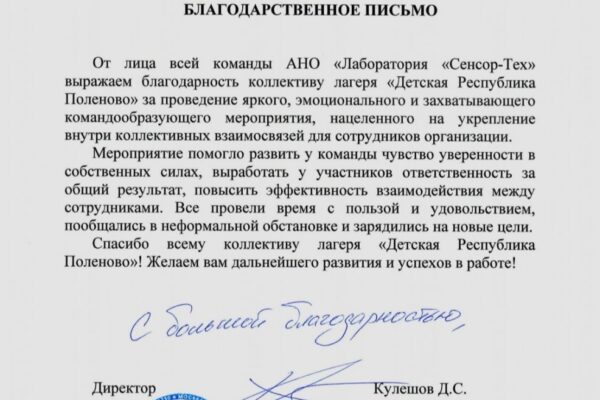 БЛАГОДАРСТВЕННОЕ ПИСЬМО

От лица всей команды АНО «Лаборатория «Сенсор-Тех» выражаем благодарность коллективу лагеря «Детская Республика Поленово» за проведение яркого, эмоционального и захватывающего командообразующего мероприятия, нацеленного на укрепление внутри коллективных взаимосвязей для сотрудников организации.

Мероприятие помогло развить у команды чувство уверенности в собственных силах, выработать у участников ответственность за общий результат, повысить эффективность взаимодействия между сотрудниками. Все провели время с пользой и удовольствием, пообщались в неформальной обстановке и зарядились на новые цели.

Спасибо всему коллективу лагеря «Детская Республика Поленово»! Желаем вам дальнейшего развития и успехов в работе!

С большой благодарностью,

Директор Кулешов Д.С.